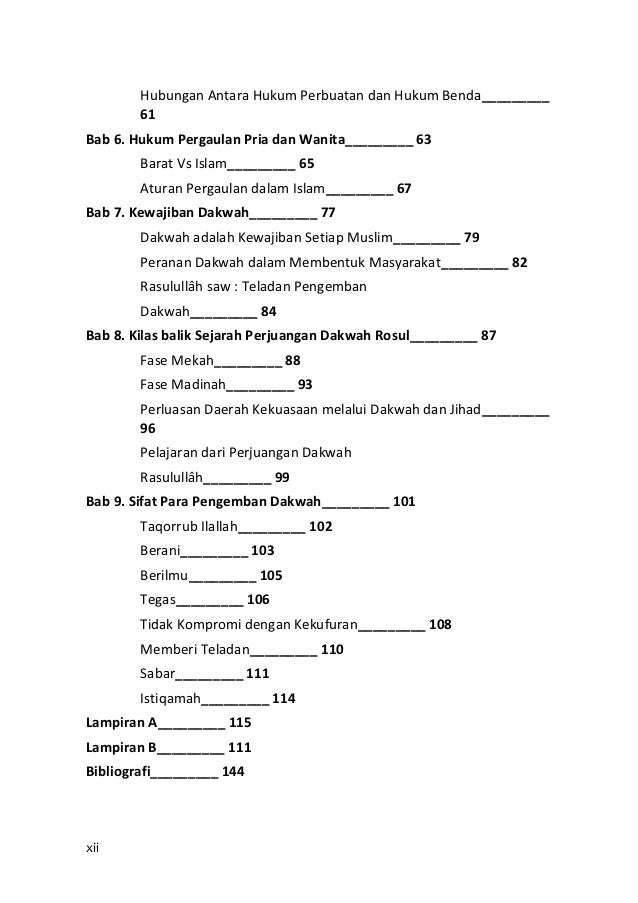 Hubungan Antara Hukum Perbuatan dan Hukum Benda_________ 61

Bab 6. Hukum Pergaulan Pria dan Wanita_________ 63

Barat Vs Islam_________ 65

Aturan Pergaulan dalam Islam_________ 67

Bab 7. Kewajiban Dakwah_________ 77

Dakwah adalah Kewajiban Setiap Muslim_________ 79

Peranan Dakwah dalam Membentuk Masyarakat_________ 82

Rasulullâh saw : Teladan Pengemban Dakwah_________ 84

Bab 8. Kilas balik Sejarah Perjuangan Dakwah Rosul_________ 87

Fase Mekah_________ 88

Fase Madinah_________ 93

Perluasan Daerah Kekuasaan melalui Dakwah dan Jihad_________ 96

Pelajaran dari Perjuangan Dakwah Rasulullâh_________ 99

Bab 9. Sifat Para Pengemban Dakwah_________ 101

Taqorrub Ilallah_________ 102

Berani_________ 103

Berilmu_________ 105

Tegas_________ 106

Tidak Kompromi dengan Kekufuran_________ 108

Memberi Teladan_________ 110

Sabar_________ 111

Istiqamah_________ 114

Lampiran A_________ 115

Lampiran B_________ 111

Bibliografi_________ 144

xii